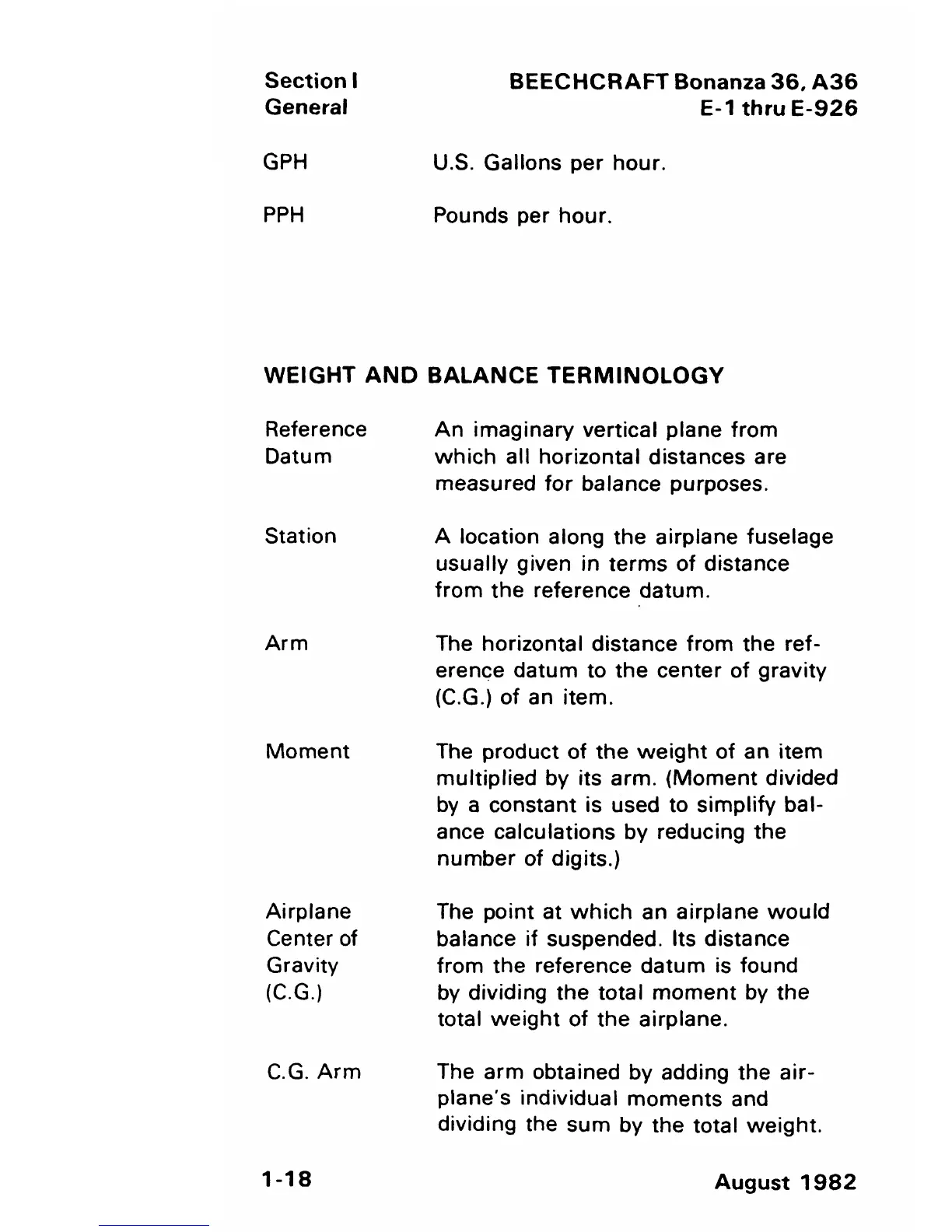 Section I
General

BEECHCRAFT Bonanza 36, A36
E-1 thru E-926

GPH U.S. Gallons per hour.

PPH Pounds per hour.

WEIGHT AND BALANCE TERMINOLOGY

Reference Datum An imaginary vertical plane from which all horizontal distances are measured for balance purposes.

Station A location along the airplane fuselage usually given in terms of distance from the reference datum.

Arm The horizontal distance from the reference datum to the center of gravity (C.G.) of an item.

Moment The product of the weight of an item multiplied by its arm. (Moment divided by a constant is used to simplify balance calculations by reducing the number of digits.)

Airplane Center of Gravity (C.G.) The point at which an airplane would balance if suspended. Its distance from the reference datum is found by dividing the total moment by the total weight of the airplane.

C.G. Arm The arm obtained by adding the airplane's individual moments and dividing the sum by the total weight.

1-18

August 1982